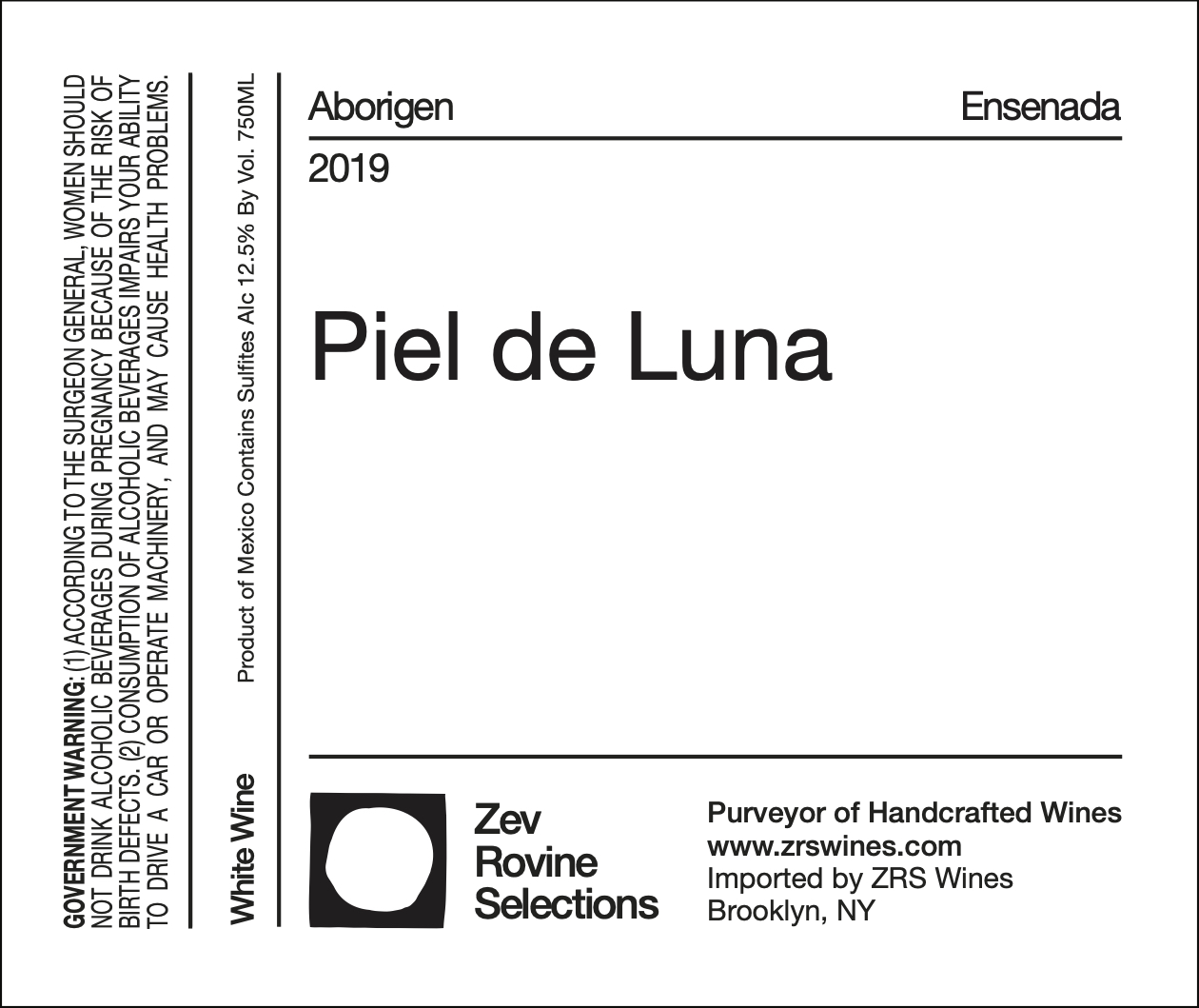 GOVERNMENT WARNING: (1) ACCORDING TO THE SURGEON GENERAL, WOMEN SHOULD NOT DRINK ALCOHOLIC BEVERAGES DURING PREGNANCY BECAUSE OF THE RISK OF BIRTH DEFECTS. (2) CONSUMPTION OF ALCOHOLIC BEVERAGES IMPAIRS YOUR ABILITY TO DRIVE A CAR OR OPERATE MACHINERY, AND MAY CAUSE HEALTH PROBLEMS.

White Wine

Product of Mexico Contains Sulfites Alc 12.5% By Vol. 750ML

Aborigen

Ensenada

2019

Piel de Luna

Zev
Rovine
Selections

Purveyor of Handcrafted Wines
www.zrswines.com
Imported by ZRS Wines
Brooklyn, NY